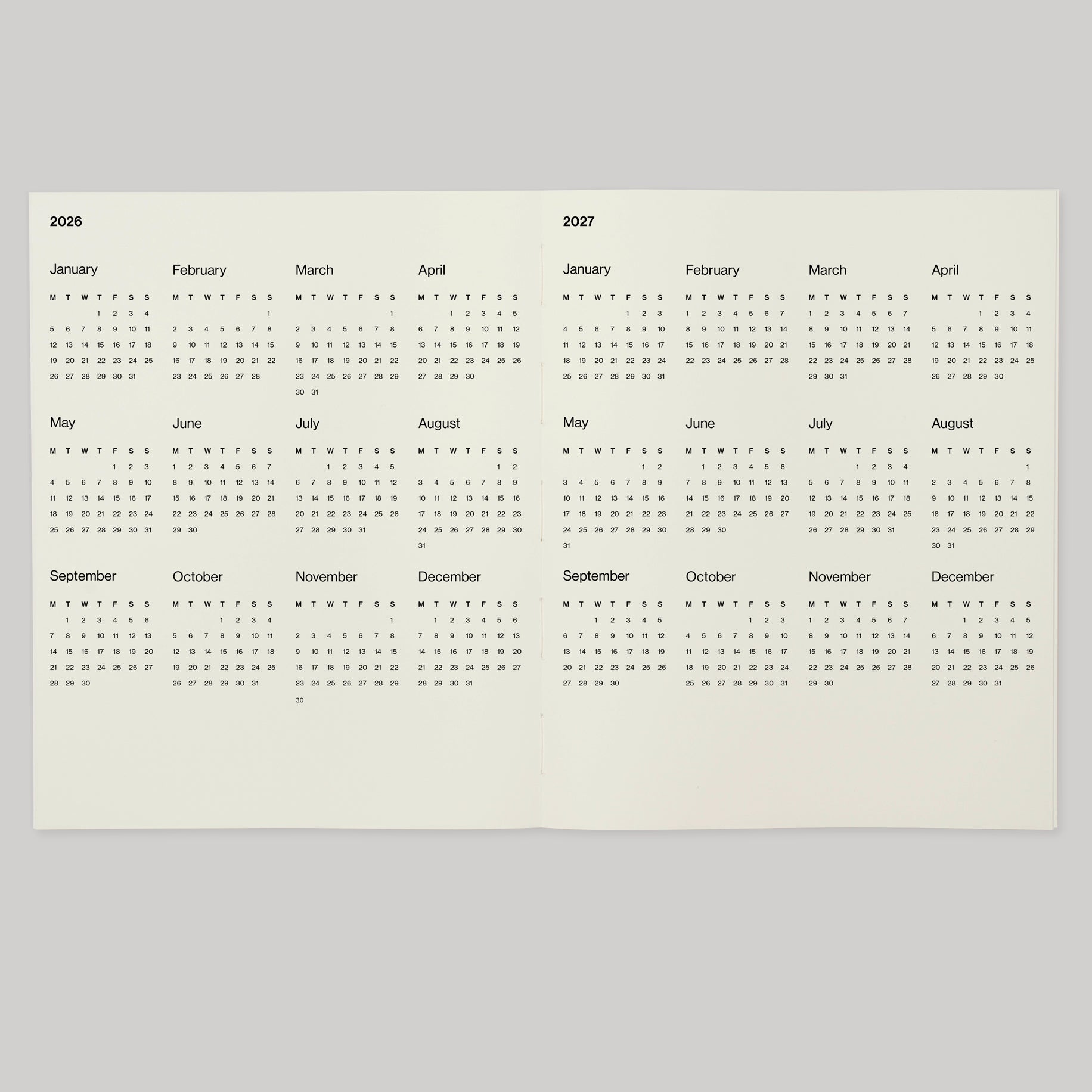 2026

January

| M | T | W | T | F | S | S |
|---|---|---|---|---|---|---|
| | | | 1 | 2 | 3 | 4 |
| 5 | 6 | 7 | 8 | 9 | 10 | 11 |
| 12 | 13 | 14 | 15 | 16 | 17 | 18 |
| 19 | 20 | 21 | 22 | 23 | 24 | 25 |
| 26 | 27 | 28 | 29 | 30 | 31 | |

February

| M | T | W | T | F | S | S |
|---|---|---|---|---|---|---|
| | | | | | | 1 |
| 2 | 3 | 4 | 5 | 6 | 7 | 8 |
| 9 | 10 | 11 | 12 | 13 | 14 | 15 |
| 16 | 17 | 18 | 19 | 20 | 21 | 22 |
| 23 | 24 | 25 | 26 | 27 | 28 | |

March

| M | T | W | T | F | S | S |
|---|---|---|---|---|---|---|
| | | | | | | 1 |
| 2 | 3 | 4 | 5 | 6 | 7 | 8 |
| 9 | 10 | 11 | 12 | 13 | 14 | 15 |
| 16 | 17 | 18 | 19 | 20 | 21 | 22 |
| 23 | 24 | 25 | 26 | 27 | 28 | 29 |
| 30 | 31 | | | | | |

April

| M | T | W | T | F | S | S |
|---|---|---|---|---|---|---|
| | | 1 | 2 | 3 | 4 | 5 |
| 6 | 7 | 8 | 9 | 10 | 11 | 12 |
| 13 | 14 | 15 | 16 | 17 | 18 | 19 |
| 20 | 21 | 22 | 23 | 24 | 25 | 26 |
| 27 | 28 | 29 | 30 | | | |

May

| M | T | W | T | F | S | S |
|---|---|---|---|---|---|---|
| | | | | 1 | 2 | 3 |
| 4 | 5 | 6 | 7 | 8 | 9 | 10 |
| 11 | 12 | 13 | 14 | 15 | 16 | 17 |
| 18 | 19 | 20 | 21 | 22 | 23 | 24 |
| 25 | 26 | 27 | 28 | 29 | 30 | 31 |

June

| M | T | W | T | F | S | S |
|---|---|---|---|---|---|---|
| 1 | 2 | 3 | 4 | 5 | 6 | 7 |
| 8 | 9 | 10 | 11 | 12 | 13 | 14 |
| 15 | 16 | 17 | 18 | 19 | 20 | 21 |
| 22 | 23 | 24 | 25 | 26 | 27 | 28 |
| 29 | 30 | | | | | |

July

| M | T | W | T | F | S | S |
|---|---|---|---|---|---|---|
| | | 1 | 2 | 3 | 4 | 5 |
| 6 | 7 | 8 | 9 | 10 | 11 | 12 |
| 13 | 14 | 15 | 16 | 17 | 18 | 19 |
| 20 | 21 | 22 | 23 | 24 | 25 | 26 |
| 27 | 28 | 29 | 30 | 31 | | |

August

| M | T | W | T | F | S | S |
|---|---|---|---|---|---|---|
| | | | | | 1 | 2 |
| 3 | 4 | 5 | 6 | 7 | 8 | 9 |
| 10 | 11 | 12 | 13 | 14 | 15 | 16 |
| 17 | 18 | 19 | 20 | 21 | 22 | 23 |
| 24 | 25 | 26 | 27 | 28 | 29 | 30 |
| 31 | | | | | | |

September

| M | T | W | T | F | S | S |
|---|---|---|---|---|---|---|
| | 1 | 2 | 3 | 4 | 5 | 6 |
| 7 | 8 | 9 | 10 | 11 | 12 | 13 |
| 14 | 15 | 16 | 17 | 18 | 19 | 20 |
| 21 | 22 | 23 | 24 | 25 | 26 | 27 |
| 28 | 29 | 30 | | | | |

October

| M | T | W | T | F | S | S |
|---|---|---|---|---|---|---|
| | | | 1 | 2 | 3 | 4 |
| 5 | 6 | 7 | 8 | 9 | 10 | 11 |
| 12 | 13 | 14 | 15 | 16 | 17 | 18 |
| 19 | 20 | 21 | 22 | 23 | 24 | 25 |
| 26 | 27 | 28 | 29 | 30 | 31 | |

November

| M | T | W | T | F | S | S |
|---|---|---|---|---|---|---|
| | | | | | | 1 |
| 2 | 3 | 4 | 5 | 6 | 7 | 8 |
| 9 | 10 | 11 | 12 | 13 | 14 | 15 |
| 16 | 17 | 18 | 19 | 20 | 21 | 22 |
| 23 | 24 | 25 | 26 | 27 | 28 | 29 |
| 30 | | | | | | |

December

| M | T | W | T | F | S | S |
|---|---|---|---|---|---|---|
| | 1 | 2 | 3 | 4 | 5 | 6 |
| 7 | 8 | 9 | 10 | 11 | 12 | 13 |
| 14 | 15 | 16 | 17 | 18 | 19 | 20 |
| 21 | 22 | 23 | 24 | 25 | 26 | 27 |
| 28 | 29 | 30 | 31 | | | |

2027

January

| M | T | W | T | F | S | S |
|---|---|---|---|---|---|---|
| | | | | 1 | 2 | 3 |
| 4 | 5 | 6 | 7 | 8 | 9 | 10 |
| 11 | 12 | 13 | 14 | 15 | 16 | 17 |
| 18 | 19 | 20 | 21 | 22 | 23 | 24 |
| 25 | 26 | 27 | 28 | 29 | 30 | 31 |

February

| M | T | W | T | F | S | S |
|---|---|---|---|---|---|---|
| 1 | 2 | 3 | 4 | 5 | 6 | 7 |
| 8 | 9 | 10 | 11 | 12 | 13 | 14 |
| 15 | 16 | 17 | 18 | 19 | 20 | 21 |
| 22 | 23 | 24 | 25 | 26 | 27 | 28 |

March

| M | T | W | T | F | S | S |
|---|---|---|---|---|---|---|
| 1 | 2 | 3 | 4 | 5 | 6 | 7 |
| 8 | 9 | 10 | 11 | 12 | 13 | 14 |
| 15 | 16 | 17 | 18 | 19 | 20 | 21 |
| 22 | 23 | 24 | 25 | 26 | 27 | 28 |
| 29 | 30 | 31 | | | | |

April

| M | T | W | T | F | S | S |
|---|---|---|---|---|---|---|
| | | | 1 | 2 | 3 | 4 |
| 5 | 6 | 7 | 8 | 9 | 10 | 11 |
| 12 | 13 | 14 | 15 | 16 | 17 | 18 |
| 19 | 20 | 21 | 22 | 23 | 24 | 25 |
| 26 | 27 | 28 | 29 | 30 | | |

May

| M | T | W | T | F | S | S |
|---|---|---|---|---|---|---|
| | | | | | 1 | 2 |
| 3 | 4 | 5 | 6 | 7 | 8 | 9 |
| 10 | 11 | 12 | 13 | 14 | 15 | 16 |
| 17 | 18 | 19 | 20 | 21 | 22 | 23 |
| 24 | 25 | 26 | 27 | 28 | 29 | 30 |
| 31 | | | | | | |

June

| M | T | W | T | F | S | S |
|---|---|---|---|---|---|---|
| | 1 | 2 | 3 | 4 | 5 | 6 |
| 7 | 8 | 9 | 10 | 11 | 12 | 13 |
| 14 | 15 | 16 | 17 | 18 | 19 | 20 |
| 21 | 22 | 23 | 24 | 25 | 26 | 27 |
| 28 | 29 | 30 | | | | |

July

| M | T | W | T | F | S | S |
|---|---|---|---|---|---|---|
| | | | 1 | 2 | 3 | 4 |
| 5 | 6 | 7 | 8 | 9 | 10 | 11 |
| 12 | 13 | 14 | 15 | 16 | 17 | 18 |
| 19 | 20 | 21 | 22 | 23 | 24 | 25 |
| 26 | 27 | 28 | 29 | 30 | 31 | |

August

| M | T | W | T | F | S | S |
|---|---|---|---|---|---|---|
| | | | | | | 1 |
| 2 | 3 | 4 | 5 | 6 | 7 | 8 |
| 9 | 10 | 11 | 12 | 13 | 14 | 15 |
| 16 | 17 | 18 | 19 | 20 | 21 | 22 |
| 23 | 24 | 25 | 26 | 27 | 28 | 29 |
| 30 | 31 | | | | | |

September

| M | T | W | T | F | S | S |
|---|---|---|---|---|---|---|
| | | 1 | 2 | 3 | 4 | 5 |
| 6 | 7 | 8 | 9 | 10 | 11 | 12 |
| 13 | 14 | 15 | 16 | 17 | 18 | 19 |
| 20 | 21 | 22 | 23 | 24 | 25 | 26 |
| 27 | 28 | 29 | 30 | | | |

October

| M | T | W | T | F | S | S |
|---|---|---|---|---|---|---|
| | | | | 1 | 2 | 3 |
| 4 | 5 | 6 | 7 | 8 | 9 | 10 |
| 11 | 12 | 13 | 14 | 15 | 16 | 17 |
| 18 | 19 | 20 | 21 | 22 | 23 | 24 |
| 25 | 26 | 27 | 28 | 29 | 30 | 31 |

November

| M | T | W | T | F | S | S |
|---|---|---|---|---|---|---|
| 1 | 2 | 3 | 4 | 5 | 6 | 7 |
| 8 | 9 | 10 | 11 | 12 | 13 | 14 |
| 15 | 16 | 17 | 18 | 19 | 20 | 21 |
| 22 | 23 | 24 | 25 | 26 | 27 | 28 |
| 29 | 30 | | | | | |

December

| M | T | W | T | F | S | S |
|---|---|---|---|---|---|---|
| | | 1 | 2 | 3 | 4 | 5 |
| 6 | 7 | 8 | 9 | 10 | 11 | 12 |
| 13 | 14 | 15 | 16 | 17 | 18 | 19 |
| 20 | 21 | 22 | 23 | 24 | 25 | 26 |
| 27 | 28 | 29 | 30 | 31 | | |